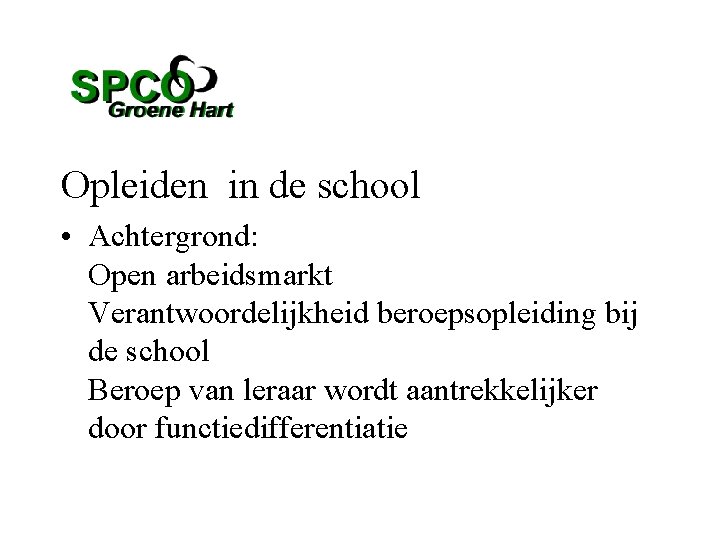 SPCO
Groene Hart

Opleiden in de school

• Achtergrond:
Open arbeidsmarkt
Verantwoordelijkheid beroepsopleiding bij de school
Beroep van leraar wordt aantrekkelijker door functiedifferentiatie